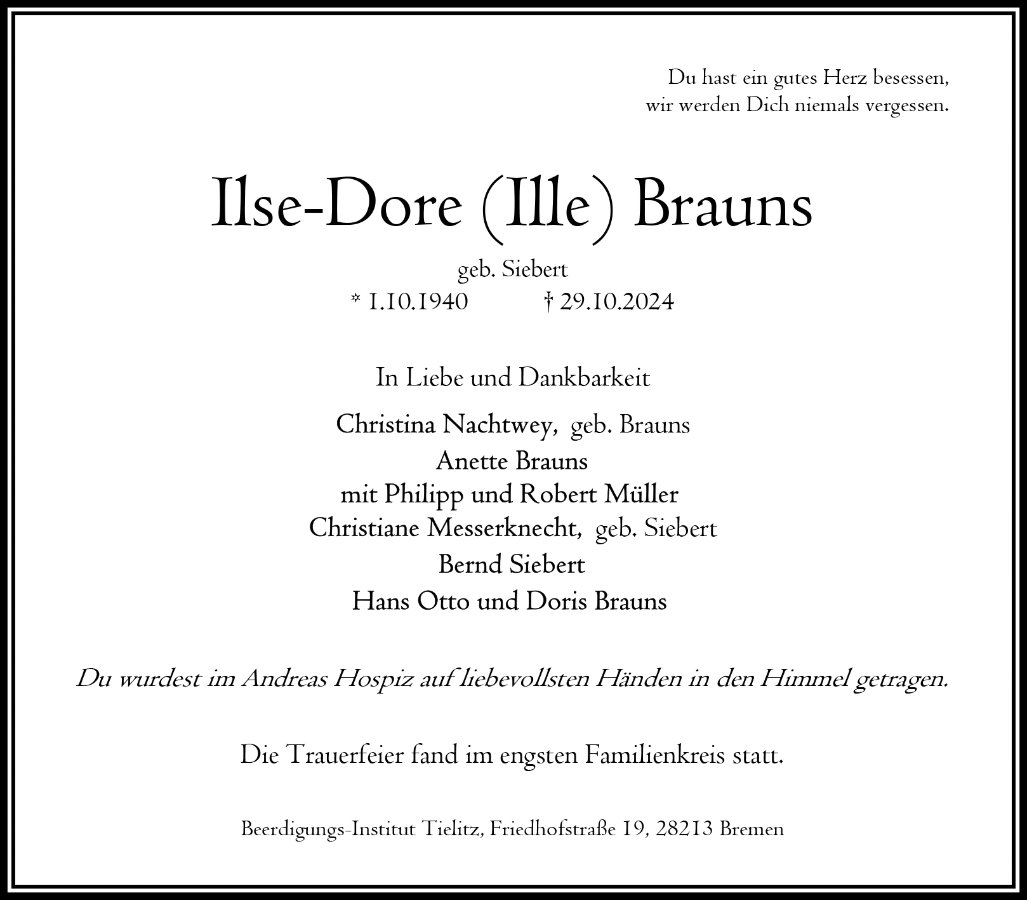 Du hast ein gutes Herz besessen,
wir werden Dich niemals vergessen.

Ilse-Dore (Ille) Brauns

geb. Siebert

* 1.10.1940 † 29.10.2024

In Liebe und Dankbarkeit

Christina Nachtwey, geb. Brauns
Anette Brauns
mit Philipp und Robert Müller
Christiane Messerknecht, geb. Siebert
Bernd Siebert
Hans Otto und Doris Brauns

Du wurdest im Andreas Hospiz auf liebevollsten Händen in den Himmel getragen.

Die Trauerfeier fand im engsten Familienkreis statt.

Beerdigungs-Institut Tielitz, Friedhofstraße 19, 28213 Bremen